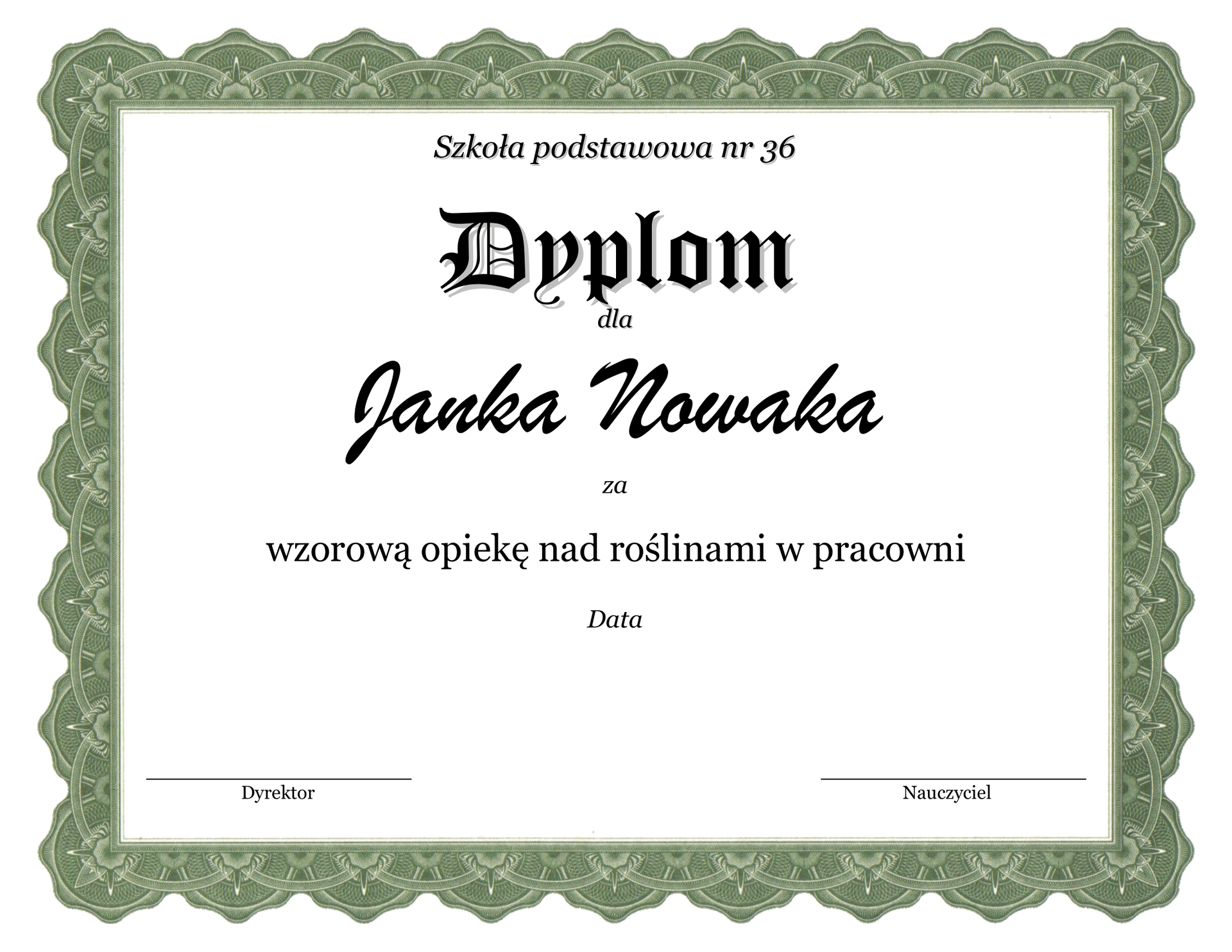 Szkoła podstawowa nr 36

Dyplom

dla

Janka Nowaka

za

wzorową opiekę nad roślinami w pracowni

Data

Dyrektor

Nauczyciel